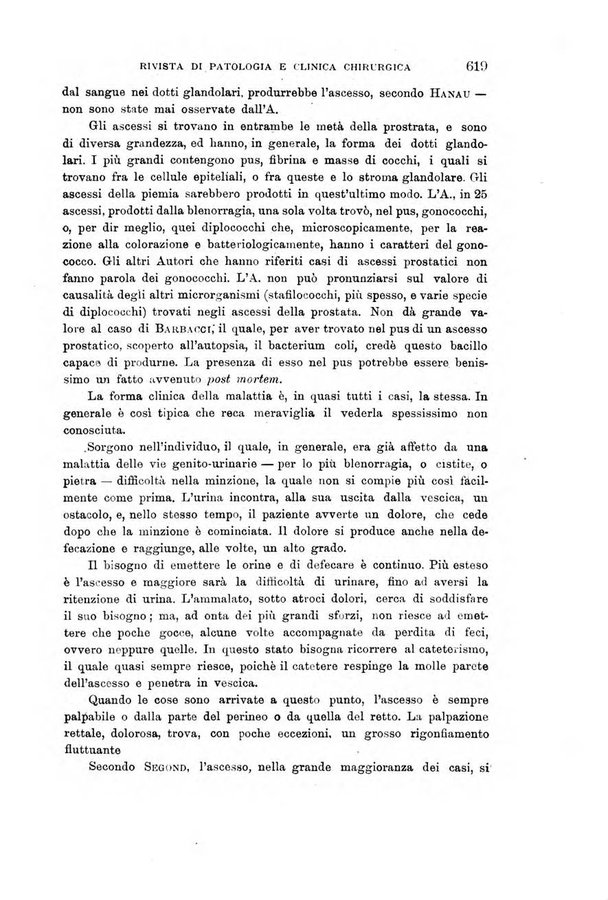 RIVISTA DI PATOLOGIA E CLINICA CHIRURGICA 619

dal sangue nei dotti glandolari, produrrebbe l'ascesso, secondo HANAU — non sono state mai osservate dall'A.

Gli ascessi si trovano in entrambe le metà della prostrata, e sono di diversa grandezza, ed hanno, in generale, la forma dei dotti glandolari. I più grandi contengono pus, fibrina e masse di cocchi, i quali si trovano fra le cellule epiteliali, o fra queste e lo stroma glandolare. Gli ascessi della piemia sarebbero prodotti in quest'ultimo modo. L'A., in 25 ascessi, prodotti dalla blenorragia, una sola volta trovò, nel pus, gonococchi, o, per dir meglio, quei diplococchi che, microscopicamente, per la reazione alla colorazione e batteriologicamente, hanno i caratteri del gonococco. Gli altri Autori che hanno riferiti casi di ascessi prostatici non fanno parola dei gonococchi. L'A. non può pronunziarsi sul valore di causalità degli altri microrganismi (stafilococchi, più spesso, e varie specie di diplococchi) trovati negli ascessi della prostata. Non dà grande valore al caso di BARBACCI, il quale, per aver trovato nel pus di un ascesso prostatico, scoperto all'autopsia, il bacterium coli, credè questo bacillo capace di produrne. La presenza di esso nel pus potrebbe essere benissimo un fatto avvenuto post mortem.

La forma clinica della malattia è, in quasi tutti i casi, la stessa. In generale è così tipica che reca meraviglia il vederla spessissimo non conosciuta.

Sorgono nell'individuo, il quale, in generale, era già affetto da una malattia delle vie genito-urinarie — per lo più blenorragia, o cistite, o pietra — difficoltà nella minzione, la quale non si compie più così facilmente come prima. L'urina incontra, alla sua uscita dalla vescica, un ostacolo, e, nello stesso tempo, il paziente avverte un dolore, che cede dopo che la minzione è cominciata. Il dolore si produce anche nella defecazione e raggiunge, alle volte, un alto grado.

Il bisogno di emettere le orine e di defecare è continuo. Più esteso è l'ascesso e maggiore sarà la difficoltà di urinare, fino ad aversi la ritenzione di urina. L'ammalato, sotto atroci dolori, cerca di soddisfare il suo bisogno; ma, ad onta dei più grandi sforzi, non riesce ad emettere che poche gocce, alcune volte accompagnate da perdita di feci, ovvero neppure quelle. In questo stato bisogna ricorrere al cateterismo, il quale quasi sempre riesce, poichè il catetere respinge la molle parete dell'ascesso e penetra in vescica.

Quando le cose sono arrivate a questo punto, l'ascesso è sempre palpabile o dalla parte del perineo o da quella del retto. La palpazione rettale, dolorosa, trova, con poche eccezioni, un grosso rigonfiamento fluttuante

Secondo SEGOND, l'ascesso, nella grande maggioranza dei casi, si